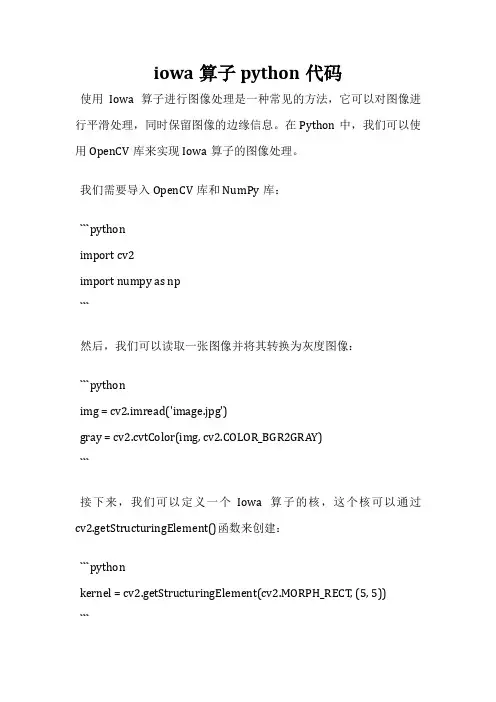 iowa 算子 python 代码

使用 Iowa 算子进行图像处理是一种常见的方法，它可以对图像进行平滑处理，同时保留图像的边缘信息。在 Python 中，我们可以使用 OpenCV 库来实现 Iowa 算子的图像处理。

我们需要导入 OpenCV 库和 NumPy 库：

```python
import cv2
import numpy as np
```

然后，我们可以读取一张图像并将其转换为灰度图像：

```python
img = cv2.imread('image.jpg')
gray = cv2.cvtColor(img, cv2.COLOR_BGR2GRAY)
```

接下来，我们可以定义一个 Iowa 算子的核，这个核可以通过 cv2.getStructuringElement() 函数来创建：

```python
kernel = cv2.getStructuringElement(cv2.MORPH_RECT, (5, 5))
```